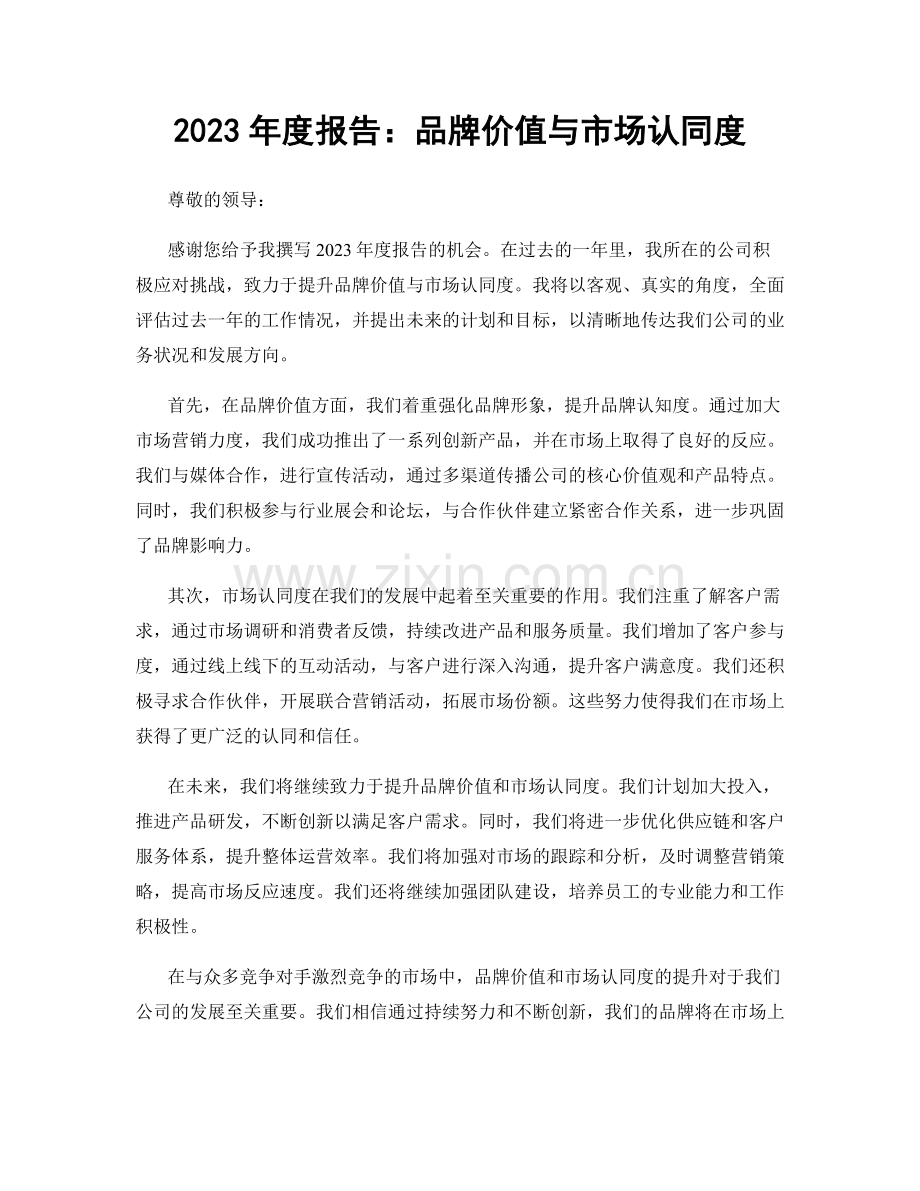 2023年度报告：品牌价值与市场认同度

尊敬的领导：

感谢您给予我撰写2023年度报告的机会。在过去的一年里，我所在的公司积极应对挑战，致力于提升品牌价值与市场认同度。我将以客观、真实的角度，全面评估过去一年的工作情况，并提出未来的计划和目标，以清晰地传达我们公司的业务状况和发展方向。

首先，在品牌价值方面，我们着重强化品牌形象，提升品牌认知度。通过加大市场营销力度，我们成功推出了一系列创新产品，并在市场上取得了良好的反应。我们与媒体合作，进行宣传活动，通过多渠道传播公司的核心价值观和产品特点。同时，我们积极参与行业展会和论坛，与合作伙伴建立紧密合作关系，进一步巩固了品牌影响力。

其次，市场认同度在我们的发展中起着至关重要的作用。我们注重了解客户需求，通过市场调研和消费者反馈，持续改进产品和服务质量。我们增加了客户参与度，通过线上线下的互动活动，与客户进行深入沟通，提升客户满意度。我们还积极寻求合作伙伴，开展联合营销活动，拓展市场份额。这些努力使得我们在市场上获得了更广泛的认同和信任。

在未来，我们将继续致力于提升品牌价值和市场认同度。我们计划加大投入，推进产品研发，不断创新以满足客户需求。同时，我们将进一步优化供应链和客户服务体系，提升整体运营效率。我们将加强对市场的跟踪和分析，及时调整营销策略，提高市场反应速度。我们还将继续加强团队建设，培养员工的专业能力和工作积极性。

在与众多竞争对手激烈竞争的市场中，品牌价值和市场认同度的提升对于我们公司的发展至关重要。我们相信通过持续努力和不断创新，我们的品牌将在市场上

www.zixin.com.cn